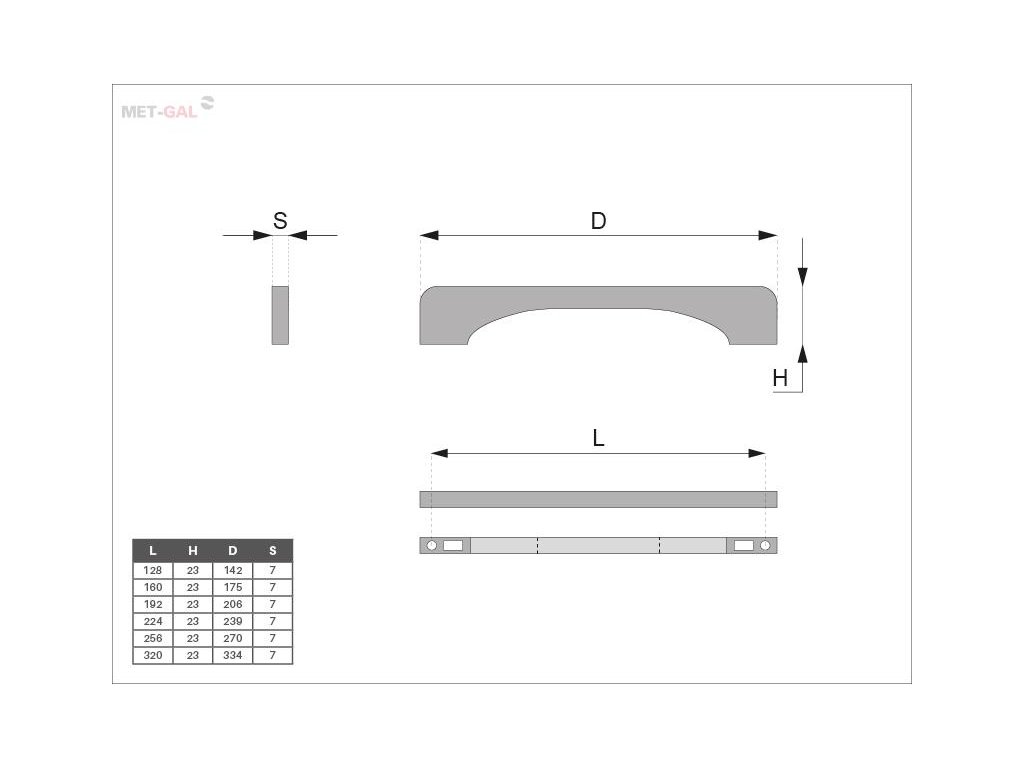 MET-GAL

S

D

H

L

| L | H | D | S |
|---|---|---|---|
| 128 | 23 | 142 | 7 |
| 160 | 23 | 175 | 7 |
| 192 | 23 | 206 | 7 |
| 224 | 23 | 239 | 7 |
| 256 | 23 | 270 | 7 |
| 320 | 23 | 334 | 7 |